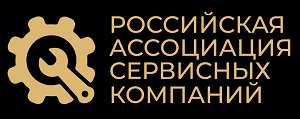 РОССИЙСКАЯ
АССОЦИАЦИЯ
СЕРВИСНЫХ
КОМПАНИЙ